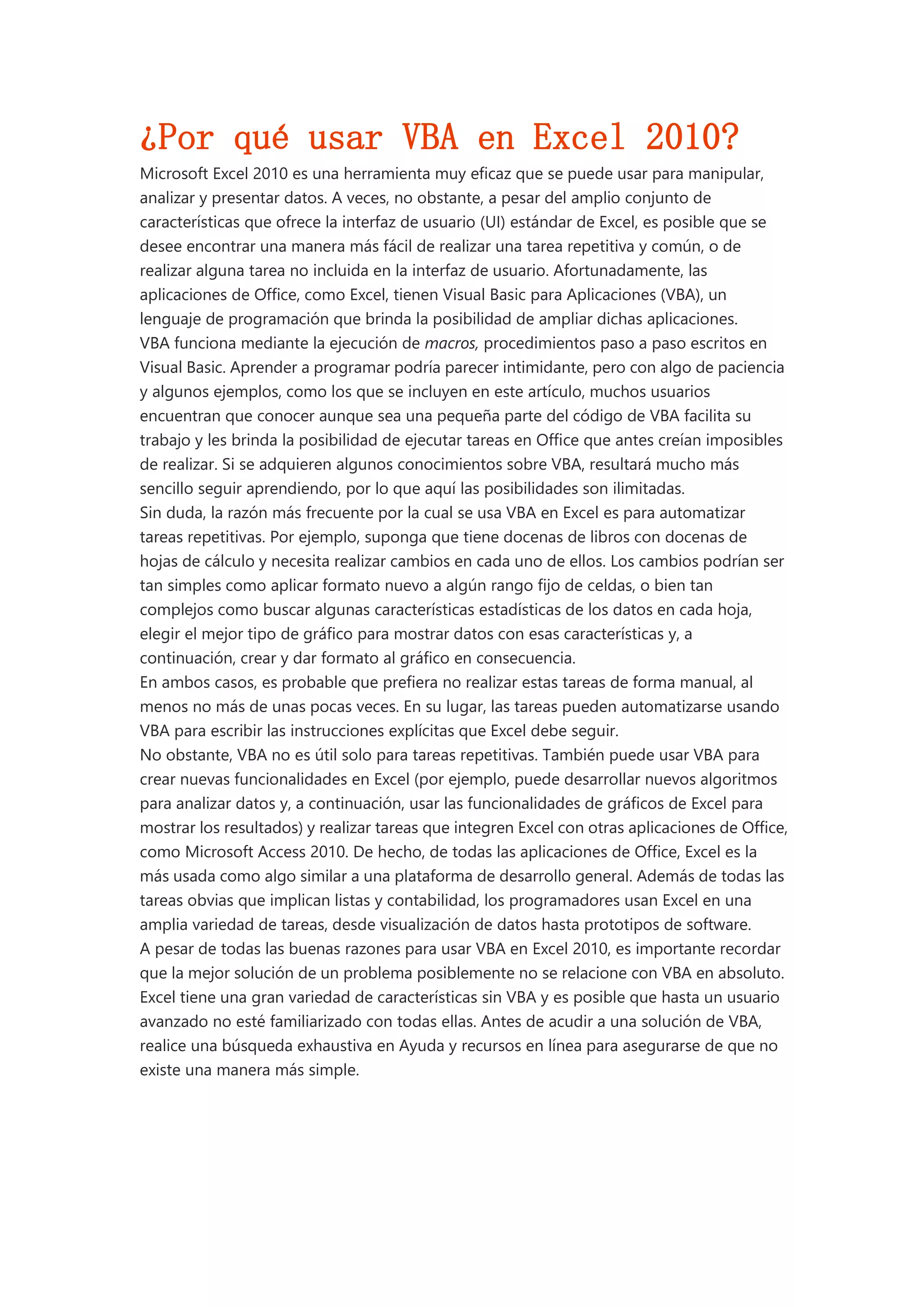 ¿Por qué usar VBA en Excel 2010?

Microsoft Excel 2010 es una herramienta muy eficaz que se puede usar para manipular, analizar y presentar datos. A veces, no obstante, a pesar del amplio conjunto de características que ofrece la interfaz de usuario (UI) estándar de Excel, es posible que se desee encontrar una manera más fácil de realizar una tarea repetitiva y común, o de realizar alguna tarea no incluida en la interfaz de usuario. Afortunadamente, las aplicaciones de Office, como Excel, tienen Visual Basic para Aplicaciones (VBA), un lenguaje de programación que brinda la posibilidad de ampliar dichas aplicaciones.

VBA funciona mediante la ejecución de macros, procedimientos paso a paso escritos en Visual Basic. Aprender a programar podría parecer intimidante, pero con algo de paciencia y algunos ejemplos, como los que se incluyen en este artículo, muchos usuarios encuentran que conocer aunque sea una pequeña parte del código de VBA facilita su trabajo y les brinda la posibilidad de ejecutar tareas en Office que antes creían imposibles de realizar. Si se adquieren algunos conocimientos sobre VBA, resultará mucho más sencillo seguir aprendiendo, por lo que aquí las posibilidades son ilimitadas.

Sin duda, la razón más frecuente por la cual se usa VBA en Excel es para automatizar tareas repetitivas. Por ejemplo, suponga que tiene docenas de libros con docenas de hojas de cálculo y necesita realizar cambios en cada uno de ellos. Los cambios podrían ser tan simples como aplicar formato nuevo a algún rango fijo de celdas, o bien tan complejos como buscar algunas características estadísticas de los datos en cada hoja, elegir el mejor tipo de gráfico para mostrar datos con esas características y, a continuación, crear y dar formato al gráfico en consecuencia.

En ambos casos, es probable que prefiera no realizar estas tareas de forma manual, al menos no más de unas pocas veces. En su lugar, las tareas pueden automatizarse usando VBA para escribir las instrucciones explícitas que Excel debe seguir.

No obstante, VBA no es útil solo para tareas repetitivas. También puede usar VBA para crear nuevas funcionalidades en Excel (por ejemplo, puede desarrollar nuevos algoritmos para analizar datos y, a continuación, usar las funcionalidades de gráficos de Excel para mostrar los resultados) y realizar tareas que integren Excel con otras aplicaciones de Office, como Microsoft Access 2010. De hecho, de todas las aplicaciones de Office, Excel es la más usada como algo similar a una plataforma de desarrollo general. Además de todas las tareas obvias que implican listas y contabilidad, los programadores usan Excel en una amplia variedad de tareas, desde visualización de datos hasta prototipos de software.

A pesar de todas las buenas razones para usar VBA en Excel 2010, es importante recordar que la mejor solución de un problema posiblemente no se relacione con VBA en absoluto. Excel tiene una gran variedad de características sin VBA y es posible que hasta un usuario avanzado no esté familiarizado con todas ellas. Antes de acudir a una solución de VBA, realice una búsqueda exhaustiva en Ayuda y recursos en línea para asegurarse de que no existe una manera más simple.